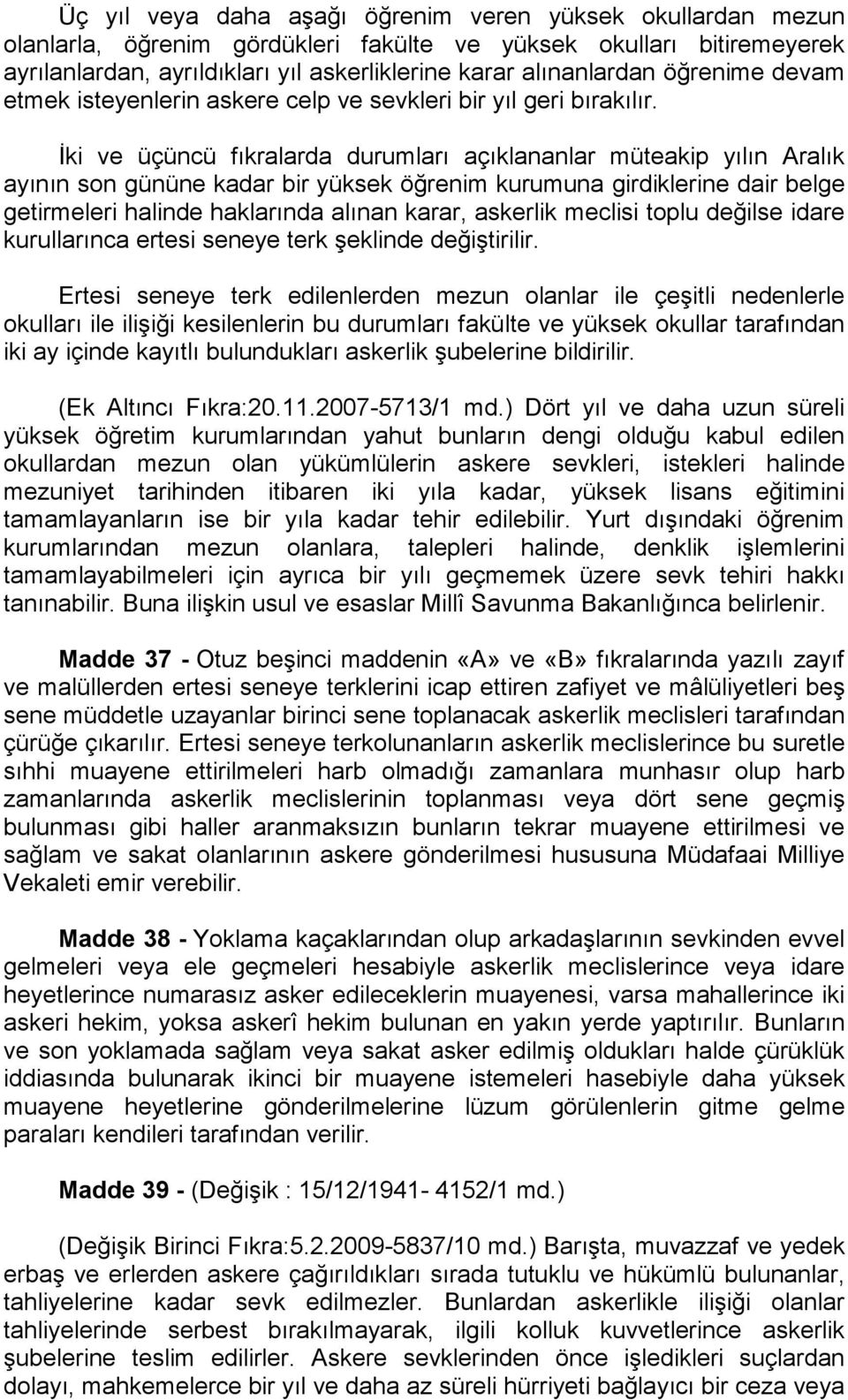 Üç yıl veya daha aşağı öğrenim veren yüksek okullardan mezun olanlarla, öğrenim gördükleri fakülte ve yüksek okulları bitiremeyerek ayrılanlardan, ayrıldıkları yıl askerliklerine karar alınanlardan öğrenime devam etmek isteyenlerin askere celp ve sevkleri bir yıl geri bırakılır.

İki ve üçüncü fıkralarda durumları açıklananlar müteakip yılın Aralık ayının son gününe kadar bir yüksek öğrenim kurumuna girdiklerine dair belge getirmeleri halinde haklarında alınan karar, askerlik meclisi toplu değilse idare kurullarınca ertesi seneye terk şeklinde değiştirilir.

Ertesi seneye terk edilenlerden mezun olanlar ile çeşitli nedenlerle okulları ile ilişiği kesilenlerin bu durumları fakülte ve yüksek okullar tarafından iki ay içinde kayıtlı bulundukları askerlik şubelerine bildirilir.

(Ek Altıncı Fıkra:20.11.2007-5713/1 md.) Dört yıl ve daha uzun süreli yüksek öğretim kurumlarından yahut bunların dengi olduğu kabul edilen okullardan mezun olan yükümlülerin askere sevkleri, istekleri halinde mezuniyet tarihinden itibaren iki yıla kadar, yüksek lisans eğitimini tamamlayanların ise bir yıla kadar tehir edilebilir. Yurt dışındaki öğrenim kurumlarından mezun olanlara, talepleri halinde, denklik işlemlerini tamamlayabilmeleri için ayrıca bir yılı geçmemek üzere sevk tehiri hakkı tanınabilir. Buna ilişkin usul ve esaslar Millî Savunma Bakanlığınca belirlenir.

Madde 37 - Otuz beşinci maddenin «A» ve «B» fıkralarında yazılı zayıf ve malüllerden ertesi seneye terklerini icap ettiren zafiyet ve mâlûliyetleri beş sene müddetle uzayanlar birinci sene toplanacak askerlik meclisleri tarafından çürüğe çıkarılır. Ertesi seneye terkolunanların askerlik meclislerince bu suretle sıhhi muayene ettirilmeleri harb olmadığı zamanlara munhasır olup harb zamanlarında askerlik meclislerinin toplanması veya dört sene geçmiş bulunması gibi haller aranmaksızın bunların tekrar muayene ettirilmesi ve sağlam ve sakat olanlarının askere gönderilmesi hususuna Müdafaai Milliye Vekaleti emir verebilir.

Madde 38 - Yoklama kaçaklarından olup arkadaşlarının sevkinden evvel gelmeleri veya ele geçmeleri hesabiyle askerlik meclislerince veya idare heyetlerince numarasız asker edileceklerin muayenesi, varsa mahallerince iki askeri hekim, yoksa askerî hekim bulunan en yakın yerde yaptırılır. Bunların ve son yoklamada sağlam veya sakat asker edilmiş oldukları halde çürüklük iddiasında bulunarak ikinci bir muayene istemeleri hasebiyle daha yüksek muayene heyetlerine gönderilmelerine lüzum görülenlerin gitme gelme paraları kendileri tarafından verilir.

Madde 39 - (Değişik : 15/12/1941- 4152/1 md.)

(Değişik Birinci Fıkra:5.2.2009-5837/10 md.) Barışta, muvazzaf ve yedek erbaş ve erlerden askere çağırıldıkları sırada tutuklu ve hükümlü bulunanlar, tahliyelerine kadar sevk edilmezler. Bunlardan askerlikle ilişiği olanlar tahliyelerinde serbest bırakılmayarak, ilgili kolluk kuvvetlerince askerlik şubelerine teslim edilirler. Askere sevklerinden önce işledikleri suçlardan dolayı, mahkemelerce bir yıl ve daha az süreli hürriyeti bağlayıcı bir ceza veya